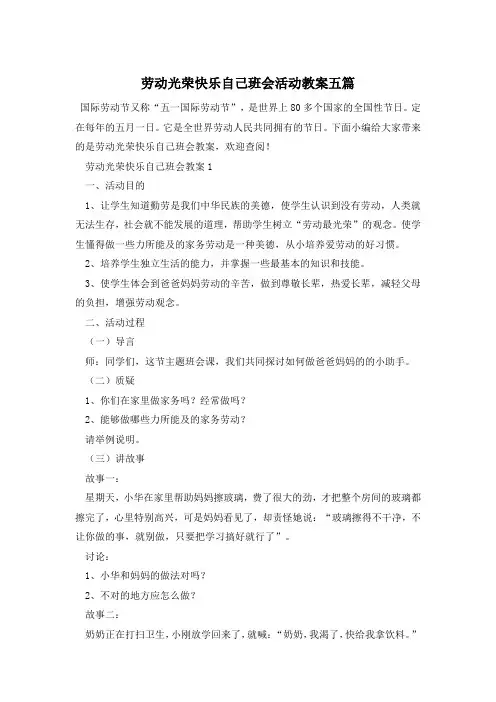 劳动光荣快乐自己班会活动教案五篇

国际劳动节又称“五一国际劳动节”，是世界上80多个国家的全国性节日。定在每年的五月一日。它是全世界劳动人民共同拥有的节日。下面小编给大家带来的是劳动光荣快乐自己班会教案，欢迎查阅！

劳动光荣快乐自己班会教案1

一、活动目的

1、让学生知道勤劳是我们中华民族的美德，使学生认识到没有劳动，人类就无法生存，社会就不能发展的道理，帮助学生树立“劳动最光荣”的观念。使学生懂得做一些力所能及的家务劳动是一种美德，从小培养爱劳动的好习惯。

2、培养学生独立生活的能力，并掌握一些最基本的知识和技能。

3、使学生体会到爸爸妈妈劳动的辛苦，做到尊敬长辈，热爱长辈，减轻父母的负担，增强劳动观念。

二、活动过程

（一）导言

师：同学们，这节主题班会课，我们共同探讨如何做爸爸妈妈的的小助手。

（二）质疑

1、你们在家里做家务吗？经常做吗？

2、能够做哪些力所能及的家务劳动？

请举例说明。

（三）讲故事

故事一：

星期天，小华在家里帮助妈妈擦玻璃，费了很大的劲，才把整个房间的玻璃都擦完了，心里特别高兴，可是妈妈看见了，却责怪她说：“玻璃擦得不干净，不让你做的事，就别做，只要把学习搞好就行了”。

讨论：

1、小华和妈妈的做法对吗？

2、不对的地方应怎么做？

故事二：

奶奶正在打扫卫生，小刚放学回来了，就喊：“奶奶，我渴了，快给我拿饮料。”